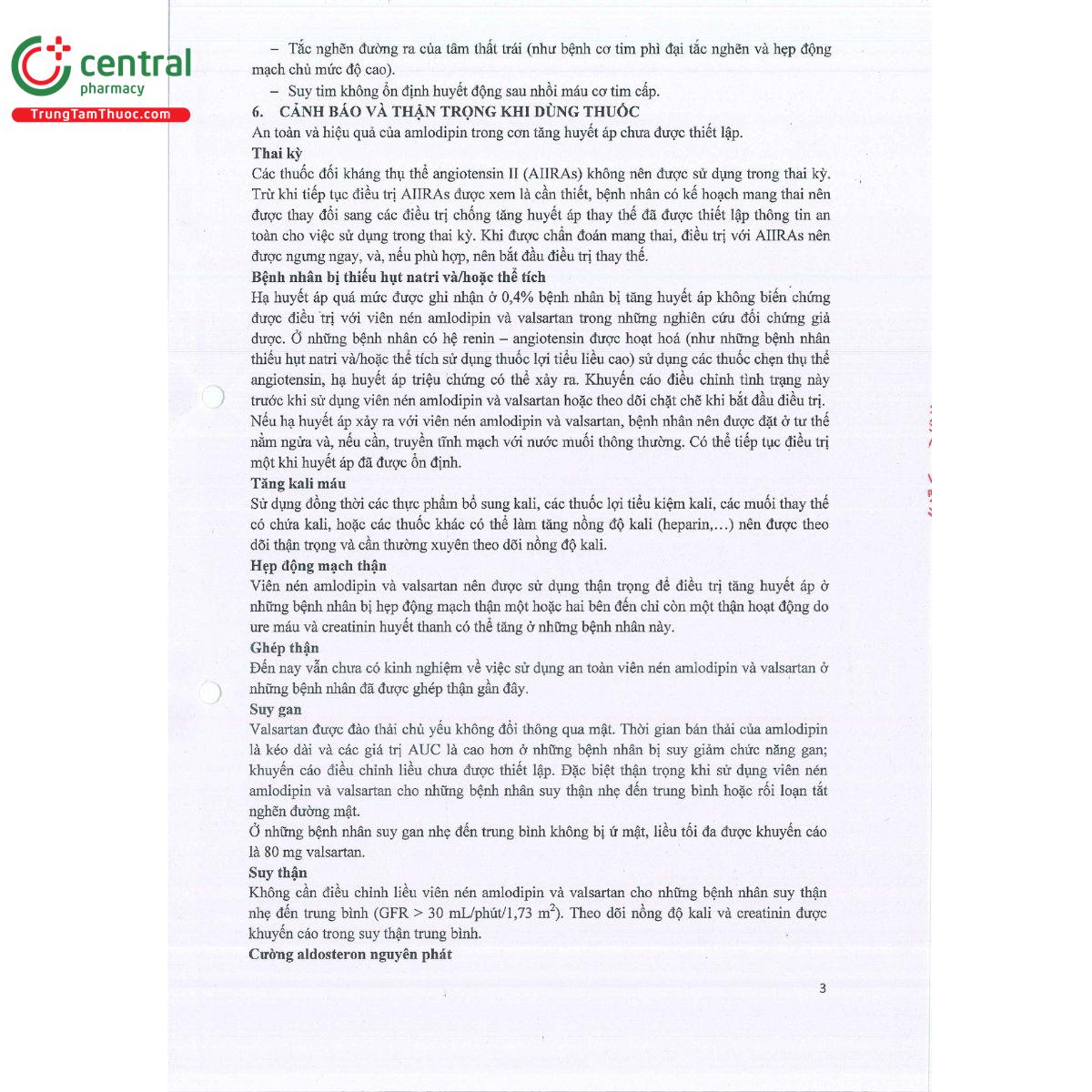 central
pharmacy
TrungTamThuoc.com

– Tắc nghẽn đường ra của tâm thất trái (như bệnh cơ tim phì đại tắc nghẽn và hẹp động mạch chủ mức độ cao).
– Suy tim không ổn định huyết động sau nhồi máu cơ tim cấp.

6. CẢNH BÁO VÀ THẬN TRỌNG KHI DÙNG THUỐC
An toàn và hiệu quả của amlodipin trong cơn tăng huyết áp chưa được thiết lập.
Thai kỳ
Các thuốc đối kháng thụ thể angiotensin II (AIIRAs) không nên được sử dụng trong thai kỳ. Trừ khi tiếp tục điều trị AIIRAs được xem là cần thiết, bệnh nhân có kế hoạch mang thai nên được thay đổi sang các điều trị chống tăng huyết áp thay thế đã được thiết lập thông tin an toàn cho việc sử dụng trong thai kỳ. Khi được chẩn đoán mang thai, điều trị với AIIRAs nên được ngưng ngay, và, nếu phù hợp, nên bắt đầu điều trị thay thế.
Bệnh nhân bị thiếu hụt natri và/hoặc thể tích
Hạ huyết áp quá mức được ghi nhận ở 0,4% bệnh nhân bị tăng huyết áp không biến chứng được điều trị với viên nén amlodipin và valsartan trong những nghiên cứu đối chứng giả dược. Ở những bệnh nhân có hệ renin – angiotensin được hoạt hoá (như những bệnh nhân thiếu hụt natri và/hoặc thể tích sử dụng thuốc lợi tiểu liều cao) sử dụng các thuốc chẹn thụ thể angiotensin, hạ huyết áp triệu chứng có thể xảy ra. Khuyến cáo điều chỉnh tình trạng này trước khi sử dụng viên nén amlodipin và valsartan hoặc theo dõi chặt chẽ khi bắt đầu điều trị. Nếu hạ huyết áp xảy ra với viên nén amlodipin và valsartan, bệnh nhân nên được đặt ở tư thế nằm ngửa và, nếu cần, truyền tĩnh mạch với nước muối thông thường. Có thể tiếp tục điều trị một khi huyết áp đã được ổn định.
Tăng kali máu
Sử dụng đồng thời các thực phẩm bổ sung kali, các thuốc lợi tiểu kiệm kali, các muối thay thế có chứa kali, hoặc các thuốc khác có thể làm tăng nồng độ kali (heparin,...) nên được theo dõi thận trọng và cần thường xuyên theo dõi nồng độ kali.
Hẹp động mạch thận
Viên nén amlodipin và valsartan nên được sử dụng thận trọng để điều trị tăng huyết áp ở những bệnh nhân bị hẹp động mạch thận một hoặc hai bên đến chỉ còn một thận hoạt động do ure máu và creatinin huyết thanh có thể tăng ở những bệnh nhân này.
Ghép thận
Đến nay vẫn chưa có kinh nghiệm về việc sử dụng an toàn viên nén amlodipin và valsartan ở những bệnh nhân đã được ghép thận gần đây.
Suy gan
Valsartan được đào thải chủ yếu không đổi thông qua mật. Thời gian bán thải của amlodipin là kéo dài và các giá trị AUC là cao hơn ở những bệnh nhân bị suy giảm chức năng gan; khuyến cáo điều chỉnh liều chưa được thiết lập. Đặc biệt thận trọng khi sử dụng viên nén amlodipin và valsartan cho những bệnh nhân suy thận nhẹ đến trung bình hoặc rối loạn tắt nghẽn đường mật.
Ở những bệnh nhân suy gan nhẹ đến trung bình không bị ứ mật, liều tối đa được khuyến cáo là 80 mg valsartan.
Suy thận
Không cần điều chỉnh liều viên nén amlodipin và valsartan cho những bệnh nhân suy thận nhẹ đến trung bình (GFR > 30 mL/phút/1,73 $m^2$). Theo dõi nồng độ kali và creatinin được khuyến cáo trong suy thận trung bình.
Cường aldosteron nguyên phát

3